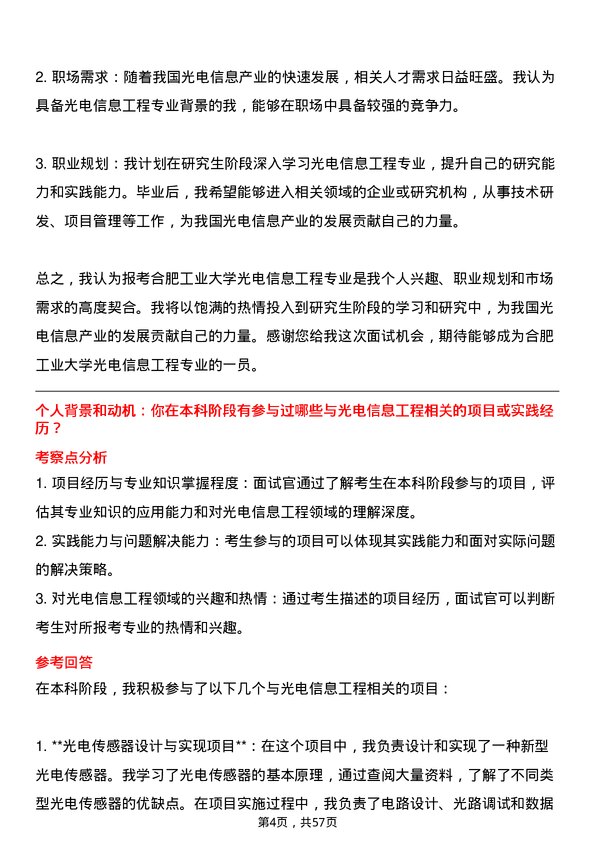 2. 职场需求：随着我国光电信息产业的快速发展，相关人才需求日益旺盛。我认为具备光电信息工程专业背景的我，能够在职场中具备较强的竞争力。

3. 职业规划：我计划在研究生阶段深入学习光电信息工程专业，提升自己的研究能力和实践能力。毕业后，我希望能够进入相关领域的企业或研究机构，从事技术研发、项目管理等工作，为我国光电信息产业的发展贡献自己的力量。

总之，我认为报考合肥工业大学光电信息工程专业是我个人兴趣、职业规划和市场需求的高度契合。我将以饱满的热情投入到研究生阶段的学习和研究中，为我国光电信息产业的发展贡献自己的力量。感谢您给我这次面试机会，期待能够成为合肥工业大学光电信息工程专业的一员。

个人背景和动机：你在本科阶段有参与过哪些与光电信息工程相关的项目或实践经历？

考察点分析

1. 项目经历与专业知识掌握程度：面试官通过了解考生在本科阶段参与的项目，评估其专业知识的应用能力和对光电信息工程领域的理解深度。

2. 实践能力与问题解决能力：考生参与的项目可以体现其实践能力和面对实际问题的解决策略。

3. 对光电信息工程领域的兴趣和热情：通过考生描述的项目经历，面试官可以判断考生对所报考专业的热情和兴趣。

参考回答

在本科阶段，我积极参与了以下几个与光电信息工程相关的项目：

1. **光电传感器设计与实现项目**：在这个项目中，我负责设计和实现了一种新型光电传感器。我学习了光电传感器的基本原理，通过查阅大量资料，了解了不同类型光电传感器的优缺点。在项目实施过程中，我负责了电路设计、光路调试和数据

第4页，共57页